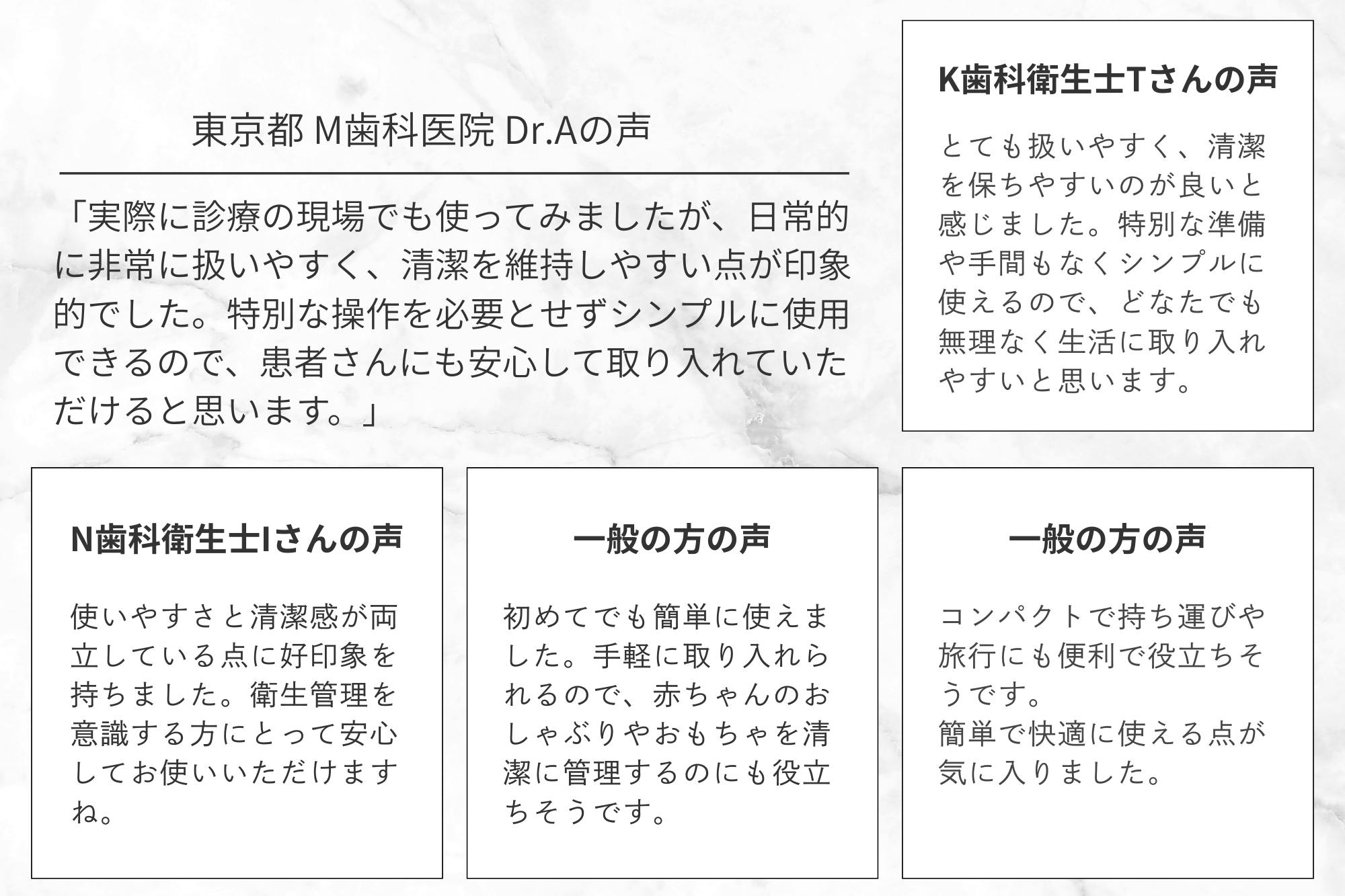 東京都 M歯科医院 Dr.Aの声

「実際に診療の現場でも使ってみましたが、日常的に非常に扱いやすく、清潔を維持しやすい点が印象的でした。特別な操作を必要とせずシンプルに使用できるので、患者さんにも安心して取り入れていただけると思います。」

K歯科衛生士Tさんの声

とても扱いやすく、清潔を保ちやすいのが良いと感じました。特別な準備や手間もなくシンプルに使えるので、どなたでも無理なく生活に取り入れやすいと思います。

N歯科衛生士Iさんの声

使いやすさと清潔感が両立している点に好印象を持ちました。衛生管理を意識する方にとって安心してお使いいただけますね。

一般の方の声

初めてでも簡単に使えました。手軽に取り入れられるので、赤ちゃんのおしゃぶりやおもちゃを清潔に管理するのにも役立ちそうです。

一般の方の声

コンパクトで持ち運びや旅行にも便利で役立ちそうです。
簡単で快適に使える点が気に入りました。